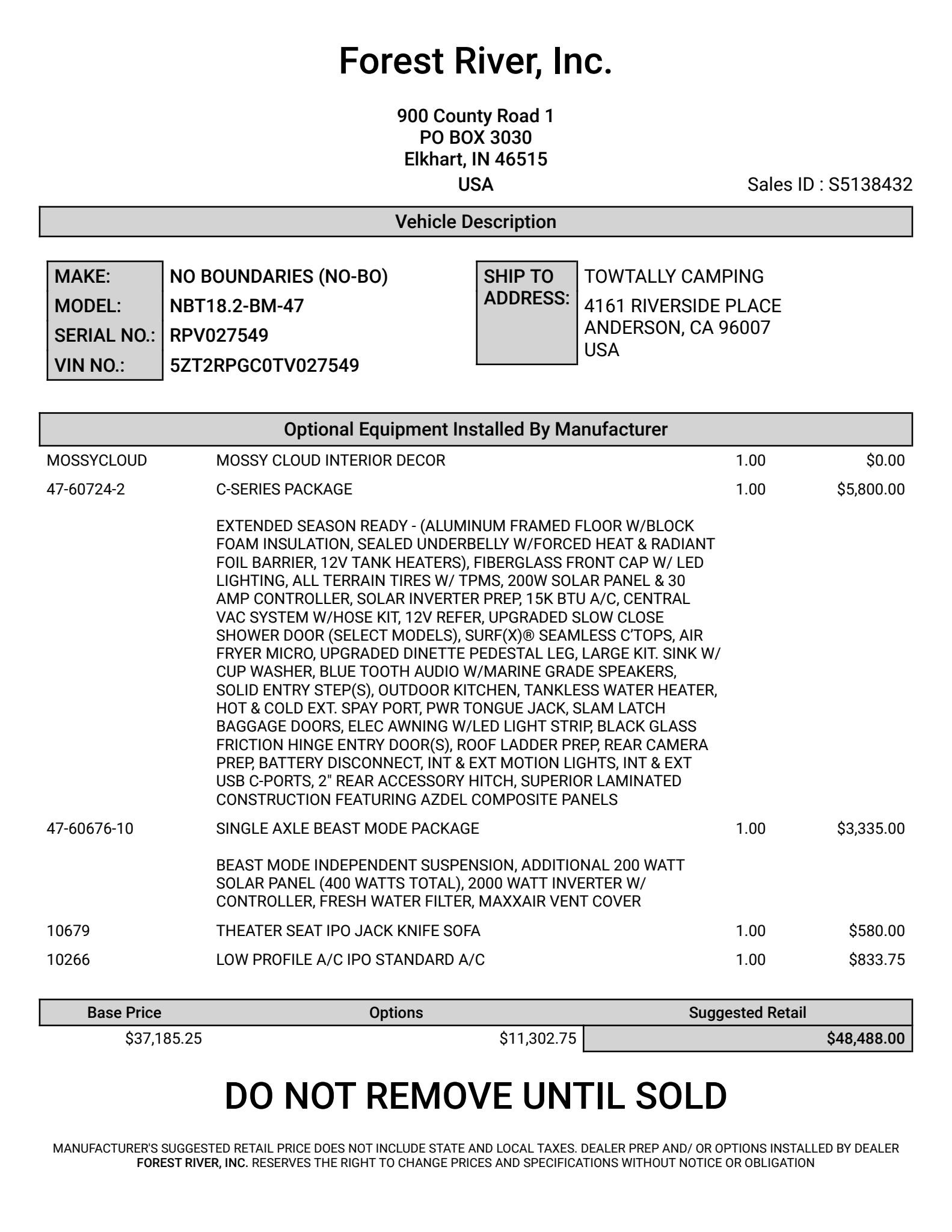 Forest River, Inc.

900 County Road 1
PO BOX 3030
Elkhart, IN 46515
USA

Sales ID : S5138432

Vehicle Description

MAKE: NO BOUNDARIES (NO-BO)
MODEL: NBT18.2-BM-47
SERIAL NO.: RPV027549
VIN NO.: 5ZT2RPGC0TV027549

SHIP TO ADDRESS: TOWTALLY CAMPING
4161 RIVERSIDE PLACE
ANDERSON, CA 96007
USA

Optional Equipment Installed By Manufacturer

| | | | |
|---|---|---|---|
| MOSSYCLOUD | MOSSY CLOUD INTERIOR DECOR | 1.00 | $0.00 |
| 47-60724-2 | C-SERIES PACKAGE | 1.00 | $5,800.00 |
| | EXTENDED SEASON READY - (ALUMINUM FRAMED FLOOR W/BLOCK FOAM INSULATION, SEALED UNDERBELLY W/FORCED HEAT & RADIANT FOIL BARRIER, 12V TANK HEATERS), FIBERGLASS FRONT CAP W/ LED LIGHTING, ALL TERRAIN TIRES W/ TPMS, 200W SOLAR PANEL & 30 AMP CONTROLLER, SOLAR INVERTER PREP, 15K BTU A/C, CENTRAL VAC SYSTEM W/HOSE KIT, 12V REFER, UPGRADED SLOW CLOSE SHOWER DOOR (SELECT MODELS), SURF(X)® SEAMLESS C'TOPS, AIR FRYER MICRO, UPGRADED DINETTE PEDESTAL LEG, LARGE KIT. SINK W/ CUP WASHER, BLUE TOOTH AUDIO W/MARINE GRADE SPEAKERS, SOLID ENTRY STEP(S), OUTDOOR KITCHEN, TANKLESS WATER HEATER, HOT & COLD EXT. SPAY PORT, PWR TONGUE JACK, SLAM LATCH BAGGAGE DOORS, ELEC AWNING W/LED LIGHT STRIP, BLACK GLASS FRICTION HINGE ENTRY DOOR(S), ROOF LADDER PREP, REAR CAMERA PREP, BATTERY DISCONNECT, INT & EXT MOTION LIGHTS, INT & EXT USB C-PORTS, 2" REAR ACCESSORY HITCH, SUPERIOR LAMINATED CONSTRUCTION FEATURING AZDEL COMPOSITE PANELS | | |
| 47-60676-10 | SINGLE AXLE BEAST MODE PACKAGE | 1.00 | $3,335.00 |
| | BEAST MODE INDEPENDENT SUSPENSION, ADDITIONAL 200 WATT SOLAR PANEL (400 WATTS TOTAL), 2000 WATT INVERTER W/ CONTROLLER, FRESH WATER FILTER, MAXXAIR VENT COVER | | |
| 10679 | THEATER SEAT IPO JACK KNIFE SOFA | 1.00 | $580.00 |
| 10266 | LOW PROFILE A/C IPO STANDARD A/C | 1.00 | $833.75 |

| Base Price | Options | Suggested Retail |
|---|---|---|
| $37,185.25 | $11,302.75 | $48,488.00 |

DO NOT REMOVE UNTIL SOLD

MANUFACTURER'S SUGGESTED RETAIL PRICE DOES NOT INCLUDE STATE AND LOCAL TAXES. DEALER PREP AND/ OR OPTIONS INSTALLED BY DEALER
FOREST RIVER, INC. RESERVES THE RIGHT TO CHANGE PRICES AND SPECIFICATIONS WITHOUT NOTICE OR OBLIGATION